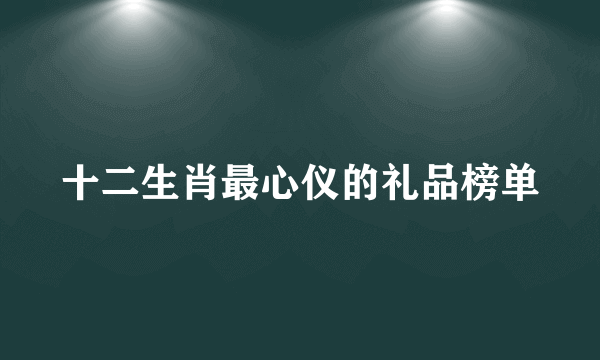 十二生肖最心仪的礼品榜单